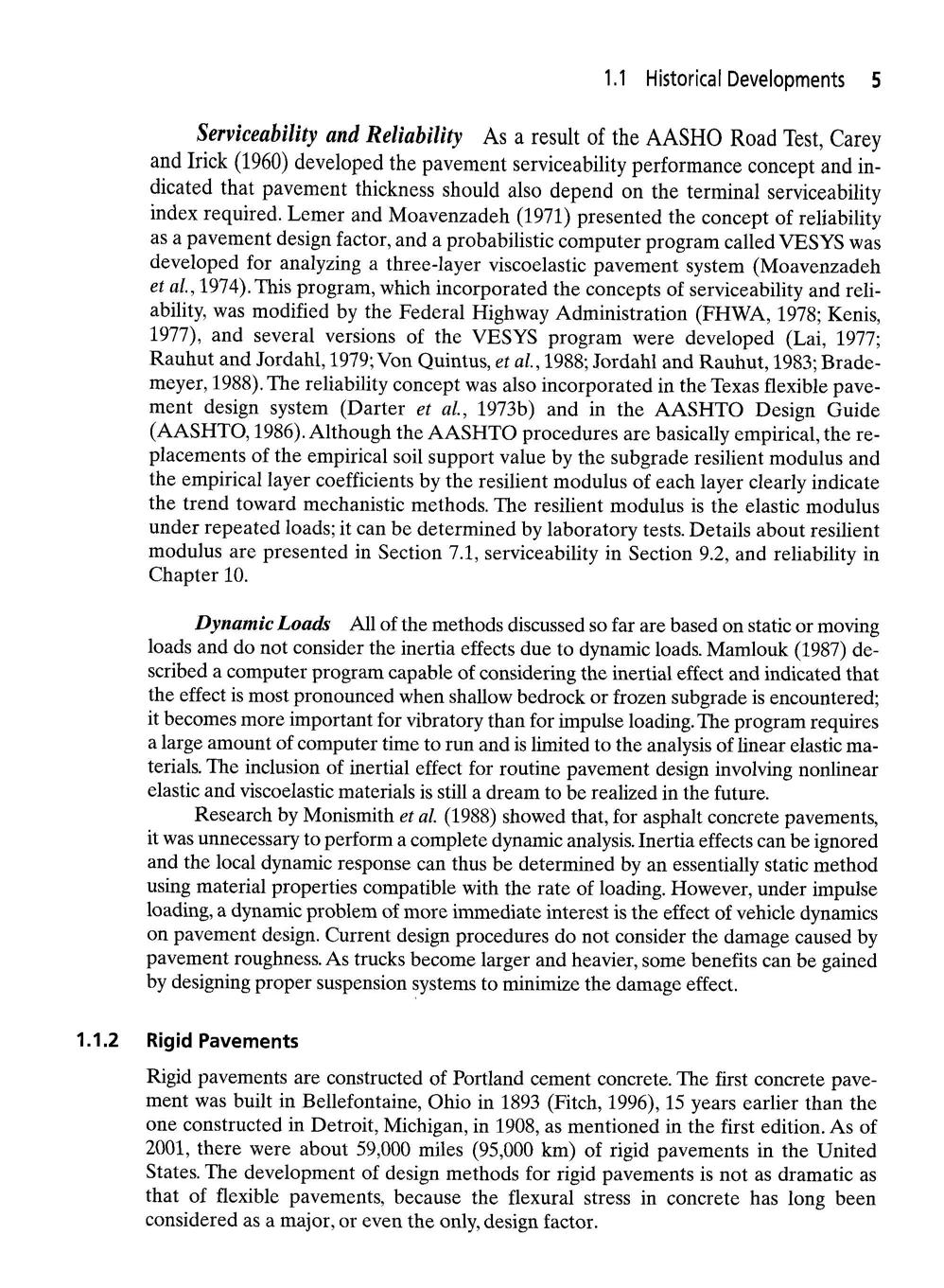 1.1 Historical Developments 5

Serviceability and Reliability As a result of the AASHO Road Test, Carey and Irick (1960) developed the pavement serviceability performance concept and indicated that pavement thickness should also depend on the terminal serviceability index required. Lemer and Moavenzadeh (1971) presented the concept of reliability as a pavement design factor, and a probabilistic computer program called VESYS was developed for analyzing a three-layer viscoelastic pavement system (Moavenzadeh et al., 1974). This program, which incorporated the concepts of serviceability and reliability, was modified by the Federal Highway Administration (FHWA, 1978; Kenis, 1977), and several versions of the VESYS program were developed (Lai, 1977; Rauhut and Jordahl, 1979; Von Quintus, et al., 1988; Jordahl and Rauhut, 1983; Brademeyer, 1988). The reliability concept was also incorporated in the Texas flexible pavement design system (Darter et al., 1973b) and in the AASHTO Design Guide (AASHTO, 1986). Although the AASHTO procedures are basically empirical, the replacements of the empirical soil support value by the subgrade resilient modulus and the empirical layer coefficients by the resilient modulus of each layer clearly indicate the trend toward mechanistic methods. The resilient modulus is the elastic modulus under repeated loads; it can be determined by laboratory tests. Details about resilient modulus are presented in Section 7.1, serviceability in Section 9.2, and reliability in Chapter 10.

Dynamic Loads All of the methods discussed so far are based on static or moving loads and do not consider the inertia effects due to dynamic loads. Mamlouk (1987) described a computer program capable of considering the inertial effect and indicated that the effect is most pronounced when shallow bedrock or frozen subgrade is encountered; it becomes more important for vibratory than for impulse loading. The program requires a large amount of computer time to run and is limited to the analysis of linear elastic materials. The inclusion of inertial effect for routine pavement design involving nonlinear elastic and viscoelastic materials is still a dream to be realized in the future.

Research by Monismith et al. (1988) showed that, for asphalt concrete pavements, it was unnecessary to perform a complete dynamic analysis. Inertia effects can be ignored and the local dynamic response can thus be determined by an essentially static method using material properties compatible with the rate of loading. However, under impulse loading, a dynamic problem of more immediate interest is the effect of vehicle dynamics on pavement design. Current design procedures do not consider the damage caused by pavement roughness. As trucks become larger and heavier, some benefits can be gained by designing proper suspension systems to minimize the damage effect.

1.1.2 Rigid Pavements

Rigid pavements are constructed of Portland cement concrete. The first concrete pavement was built in Bellefontaine, Ohio in 1893 (Fitch, 1996), 15 years earlier than the one constructed in Detroit, Michigan, in 1908, as mentioned in the first edition. As of 2001, there were about 59,000 miles (95,000 km) of rigid pavements in the United States. The development of design methods for rigid pavements is not as dramatic as that of flexible pavements, because the flexural stress in concrete has long been considered as a major, or even the only, design factor.